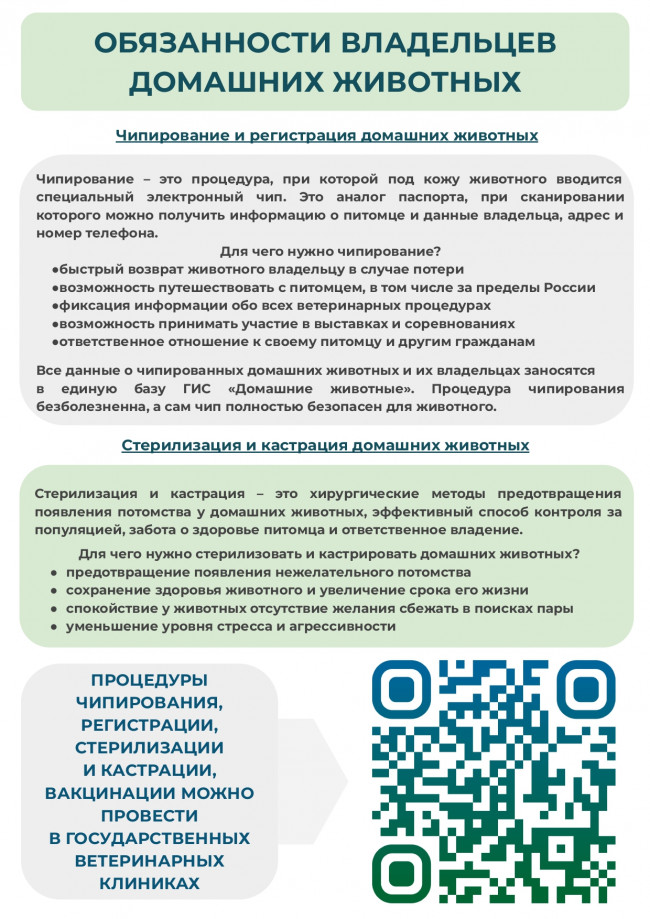 ОБЯЗАННОСТИ ВЛАДЕЛЬЦЕВ ДОМАШНИХ ЖИВОТНЫХ

Чипирование и регистрация домашних животных

Чипирование – это процедура, при которой под кожу животного вводится специальный электронный чип. Это аналог паспорта, при сканировании которого можно получить информацию о питомце и данные владельца, адрес и номер телефона.

Для чего нужно чипирование?
• быстрый возврат животного владельцу в случае потери
• возможность путешествовать с питомцем, в том числе за пределы России
• фиксация информации обо всех ветеринарных процедурах
• возможность принимать участие в выставках и соревнованиях
• ответственное отношение к своему питомцу и другим гражданам

Все данные о чипированных домашних животных и их владельцах заносятся в единую базу ГИС «Домашние животные». Процедура чипирования безболезненна, а сам чип полностью безопасен для животного.

Стерилизация и кастрация домашних животных

Стерилизация и кастрация – это хирургические методы предотвращения появления потомства у домашних животных, эффективный способ контроля за популяцией, забота о здоровье питомца и ответственное владение.

Для чего нужно стерилизовать и кастрировать домашних животных?
• предотвращение появления нежелательного потомства
• сохранение здоровья животного и увеличение срока его жизни
• спокойствие у животных отсутствие желания сбежать в поисках пары
• уменьшение уровня стресса и агрессивности

ПРОЦЕДУРЫ ЧИПИРОВАНИЯ, РЕГИСТРАЦИИ, СТЕРИЛИЗАЦИИ И КАСТРАЦИИ, ВАКЦИНАЦИИ МОЖНО ПРОВЕСТИ В ГОСУДАРСТВЕННЫХ ВЕТЕРИНАРНЫХ КЛИНИКАХ